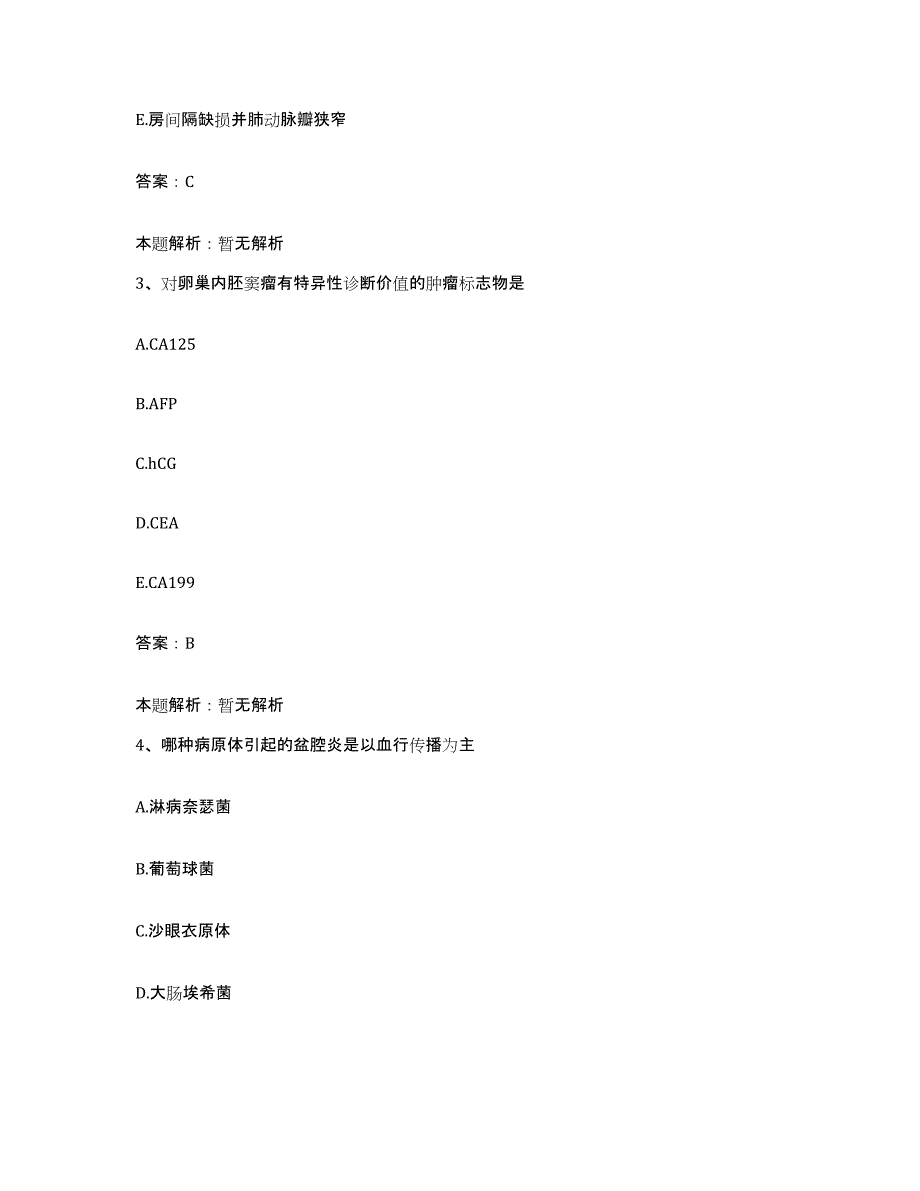 E.房间隔缺损并肺动脉瓣狭窄

答案：C

本题解析：暂无解析

3、对卵巢内胚窦瘤有特异性诊断价值的肿瘤标志物是

A.CA125

B.AFP

C.hCG

D.CEA

E.CA199

答案：B

本题解析：暂无解析

4、哪种病原体引起的盆腔炎是以血行传播为主

A.淋病奈瑟菌

B.葡萄球菌

C.沙眼衣原体

D.大肠埃希菌